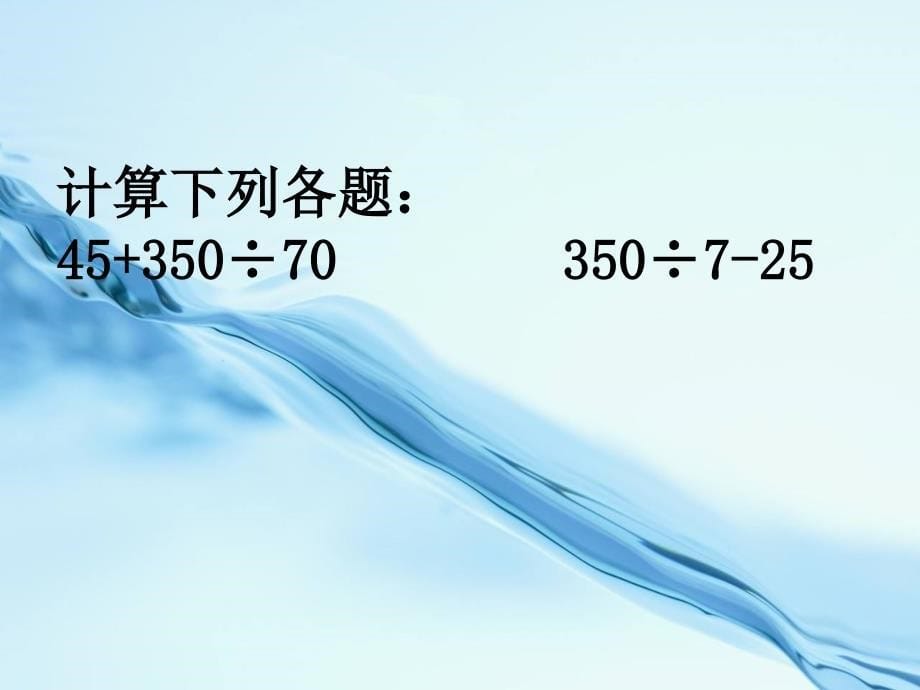 计算下列各题：

$45+350\div70$

$350\div7-25$